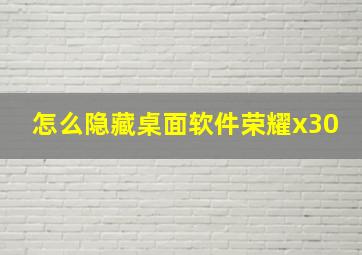 怎么隐藏桌面软件荣耀x30